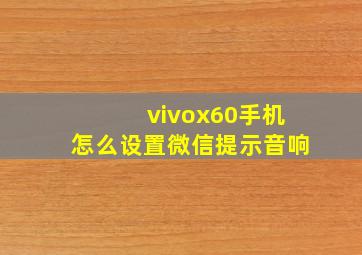 vivox60手机
怎么设置微信提示音响